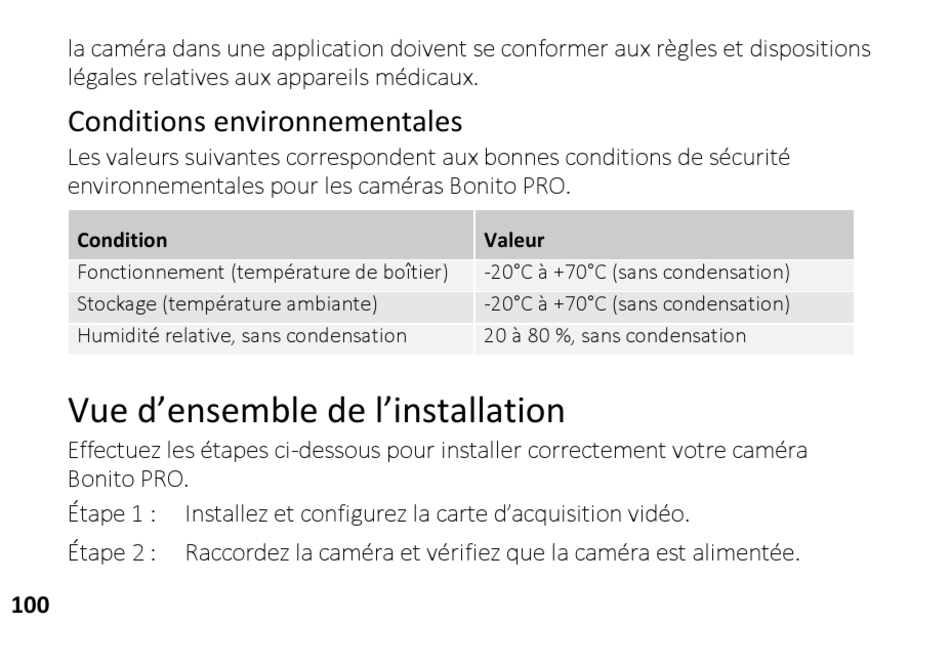 la caméra dans une application doivent se conformer aux règles et dispositions légales relatives aux appareils médicaux.

Conditions environnementales

Les valeurs suivantes correspondent aux bonnes conditions de sécurité environnementales pour les caméras Bonito PRO.

| Condition | Valeur |
|---|---|
| Fonctionnement (température de boîtier) | -20°C à +70°C (sans condensation) |
| Stockage (température ambiante) | -20°C à +70°C (sans condensation) |
| Humidité relative, sans condensation | 20 à 80 %, sans condensation |

Vue d’ensemble de l’installation

Effectuez les étapes ci-dessous pour installer correctement votre caméra Bonito PRO.

Étape 1 : Installez et configurez la carte d’acquisition vidéo.

Étape 2 : Raccordez la caméra et vérifiez que la caméra est alimentée.

100